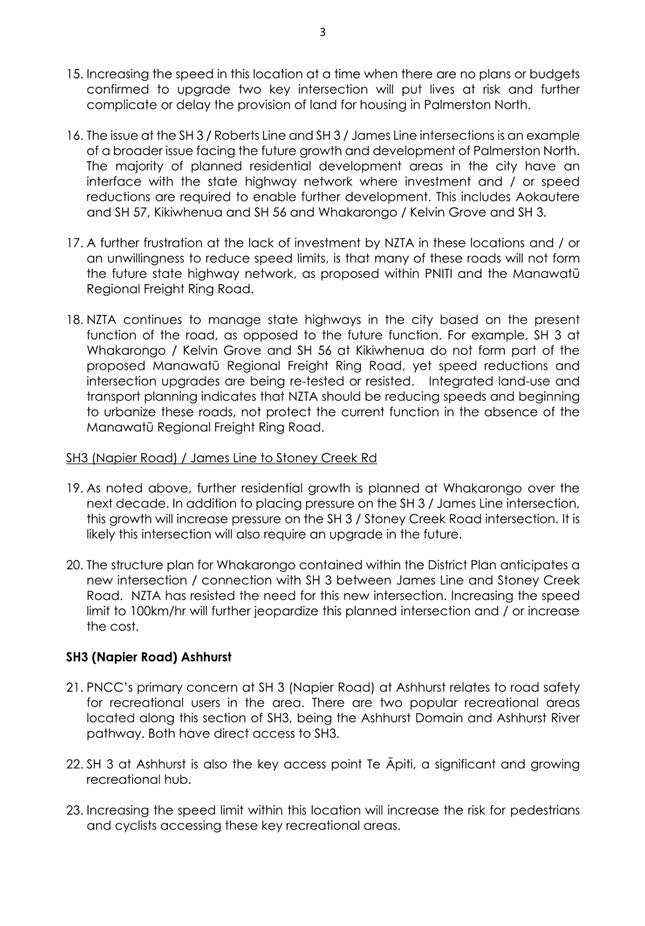 3

15. Increasing the speed in this location at a time when there are no plans or budgets confirmed to upgrade two key intersection will put lives at risk and further complicate or delay the provision of land for housing in Palmerston North.

16. The issue at the SH 3 / Roberts Line and SH 3 / James Line intersections is an example of a broader issue facing the future growth and development of Palmerston North. The majority of planned residential development areas in the city have an interface with the state highway network where investment and / or speed reductions are required to enable further development. This includes Aokautere and SH 57, Kikiwhenua and SH 56 and Whakarongo / Kelvin Grove and SH 3.

17. A further frustration at the lack of investment by NZTA in these locations and / or an unwillingness to reduce speed limits, is that many of these roads will not form the future state highway network, as proposed within PNITI and the Manawatū Regional Freight Ring Road.

18. NZTA continues to manage state highways in the city based on the present function of the road, as opposed to the future function. For example, SH 3 at Whakarongo / Kelvin Grove and SH 56 at Kikiwhenua do not form part of the proposed Manawatū Regional Freight Ring Road, yet speed reductions and intersection upgrades are being re-tested or resisted. Integrated land-use and transport planning indicates that NZTA should be reducing speeds and beginning to urbanize these roads, not protect the current function in the absence of the Manawatū Regional Freight Ring Road.

SH3 (Napier Road) / James Line to Stoney Creek Rd

19. As noted above, further residential growth is planned at Whakarongo over the next decade. In addition to placing pressure on the SH 3 / James Line intersection, this growth will increase pressure on the SH 3 / Stoney Creek Road intersection. It is likely this intersection will also require an upgrade in the future.

20. The structure plan for Whakarongo contained within the District Plan anticipates a new intersection / connection with SH 3 between James Line and Stoney Creek Road. NZTA has resisted the need for this new intersection. Increasing the speed limit to 100km/hr will further jeopardize this planned intersection and / or increase the cost.

SH3 (Napier Road) Ashhurst

21. PNCC's primary concern at SH 3 (Napier Road) at Ashhurst relates to road safety for recreational users in the area. There are two popular recreational areas located along this section of SH3, being the Ashhurst Domain and Ashhurst River pathway. Both have direct access to SH3.

22. SH 3 at Ashhurst is also the key access point Te Āpiti, a significant and growing recreational hub.

23. Increasing the speed limit within this location will increase the risk for pedestrians and cyclists accessing these key recreational areas.